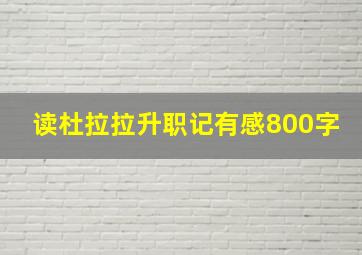 读杜拉拉升职记有感800字